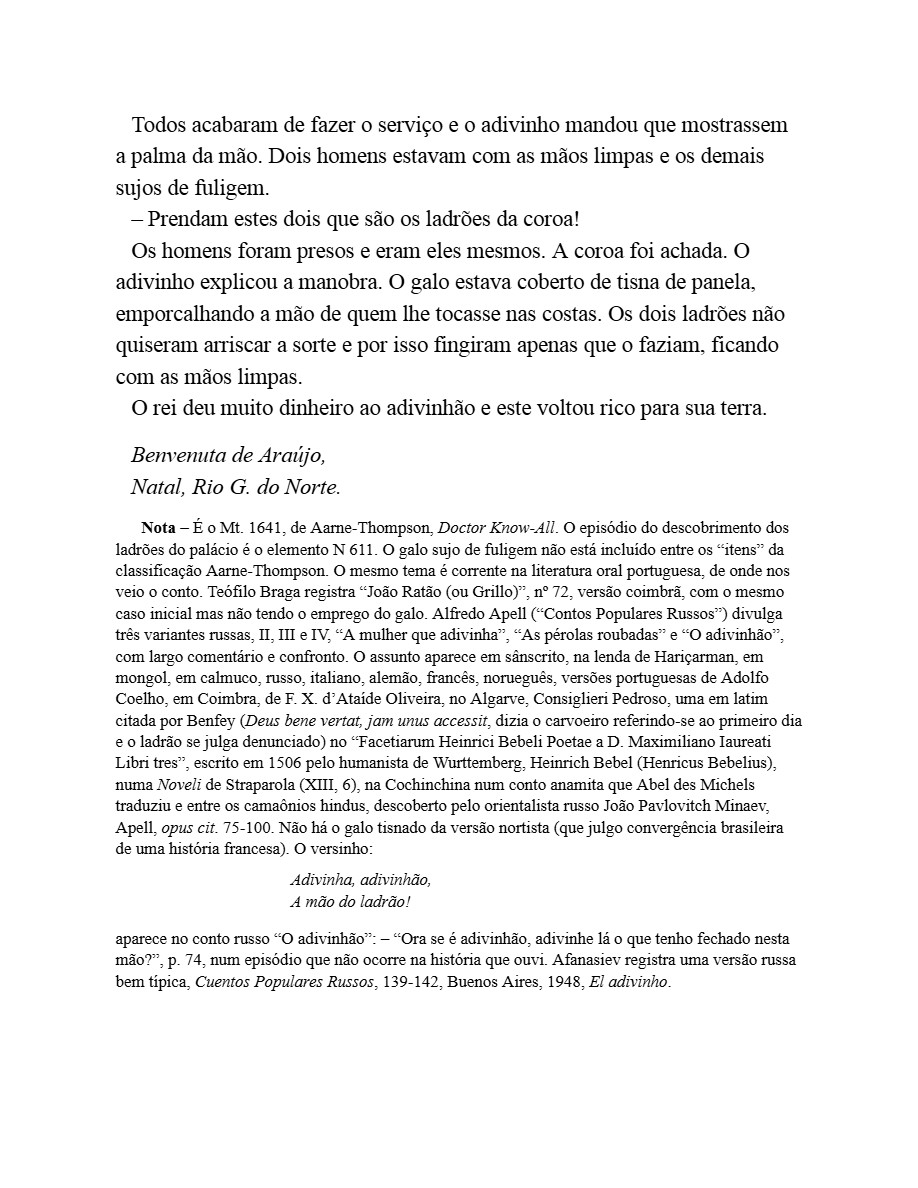 Todos acabaram de fazer o serviço e o adivinho mandou que mostrassem a palma da mão. Dois homens estavam com as mãos limpas e os demais sujos de fuligem.

– Prendam estes dois que são os ladrões da coroa!

Os homens foram presos e eram eles mesmos. A coroa foi achada. O adivinho explicou a manobra. O galo estava coberto de tisna de panela, emporcalhando a mão de quem lhe tocasse nas costas. Os dois ladrões não quiseram arriscar a sorte e por isso fingiram apenas que o faziam, ficando com as mãos limpas.

O rei deu muito dinheiro ao adivinhão e este voltou rico para sua terra.

Benvenuta de Araújo,
Natal, Rio G. do Norte.

Nota – É o Mt. 1641, de Aarne-Thompson, Doctor Know-All. O episódio do descobrimento dos ladrões do palácio é o elemento N 611. O galo sujo de fuligem não está incluído entre os "itens" da classificação Aarne-Thompson. O mesmo tema é corrente na literatura oral portuguesa, de onde nos veio o conto. Teófilo Braga registra "João Ratão (ou Grillo)", nº 72, versão coimbrã, com o mesmo caso inicial mas não tendo o emprego do galo. Alfredo Apell ("Contos Populares Russos") divulga três variantes russas, II, III e IV, "A mulher que adivinha", "As pérolas roubadas" e "O adivinhão", com largo comentário e confronto. O assunto aparece em sânscrito, na lenda de Hariçarman, em mongol, em calmuco, russo, italiano, alemão, francês, norueguês, versões portuguesas de Adolfo Coelho, em Coimbra, de F. X. d'Ataíde Oliveira, no Algarve, Consiglieri Pedroso, uma em latim citada por Benfey (Deus bene vertat, jam unus accessit, dizia o carvoeiro referindo-se ao primeiro dia e o ladrão se julga denunciado) no "Facetiarum Heinrici Bebeli Poetae a D. Maximiliano Iaureati Libri tres", escrito em 1506 pelo humanista de Wurttemberg, Heinrich Bebel (Henricus Bebelius), numa Noveli de Straparola (XIII, 6), na Cochinchina num conto anamita que Abel des Michels traduziu e entre os camaônios hindus, descoberto pelo orientalista russo João Pavlovitch Minaev, Apell, opus cit. 75-100. Não há o galo tisnado da versão nortista (que julgo convergência brasileira de uma história francesa). O versinho:

Adivinha, adivinhão,
A mão do ladrão!

aparece no conto russo "O adivinhão": – "Ora se é adivinhão, adivinhe lá o que tenho fechado nesta mão?", p. 74, num episódio que não ocorre na história que ouvi. Afanasiev registra uma versão russa bem típica, Cuentos Populares Russos, 139-142, Buenos Aires, 1948, El adivinho.